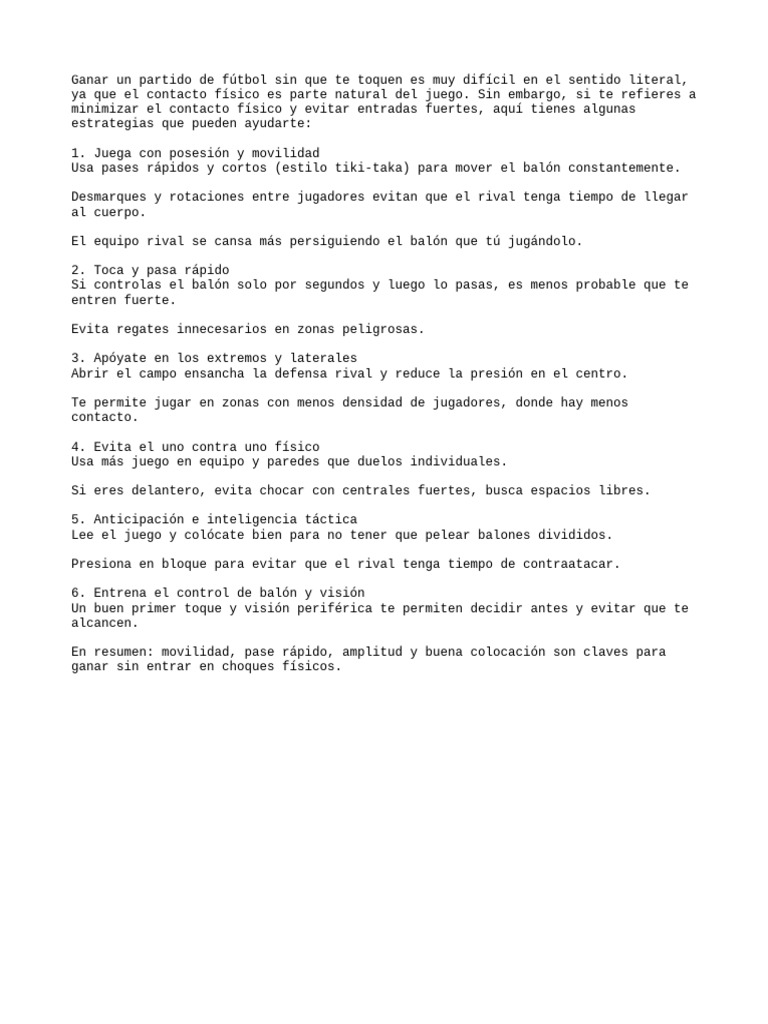 Ganar un partido de fútbol sin que te toquen es muy difícil en el sentido literal, ya que el contacto físico es parte natural del juego. Sin embargo, si te refieres a minimizar el contacto físico y evitar entradas fuertes, aquí tienes algunas estrategias que pueden ayudarte:

1. Juega con posesión y movilidad
Usa pases rápidos y cortos (estilo tiki-taka) para mover el balón constantemente.

Desmarques y rotaciones entre jugadores evitan que el rival tenga tiempo de llegar al cuerpo.

El equipo rival se cansa más persiguiendo el balón que tú jugándolo.

2. Toca y pasa rápido
Si controlas el balón solo por segundos y luego lo pasas, es menos probable que te entren fuerte.

Evita regates innecesarios en zonas peligrosas.

3. Apóyate en los extremos y laterales
Abrir el campo ensancha la defensa rival y reduce la presión en el centro.

Te permite jugar en zonas con menos densidad de jugadores, donde hay menos contacto.

4. Evita el uno contra uno físico
Usa más juego en equipo y paredes que duelos individuales.

Si eres delantero, evita chocar con centrales fuertes, busca espacios libres.

5. Anticipación e inteligencia táctica
Lee el juego y colócate bien para no tener que pelear balones divididos.

Presiona en bloque para evitar que el rival tenga tiempo de contraatacar.

6. Entrena el control de balón y visión
Un buen primer toque y visión periférica te permiten decidir antes y evitar que te alcancen.

En resumen: movilidad, pase rápido, amplitud y buena colocación son claves para ganar sin entrar en choques físicos.